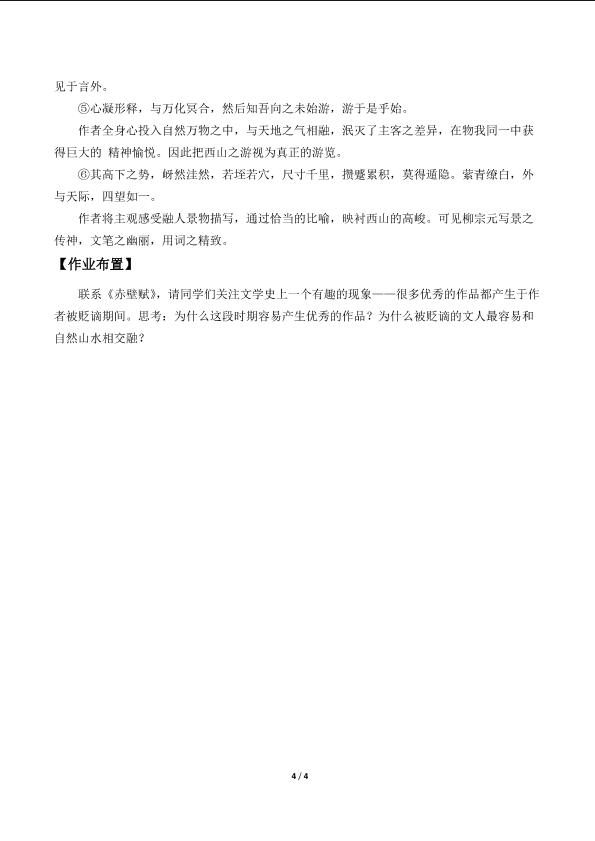 见于言外。

⑤心凝形释，与万化冥合，然后知吾向之未始游，游于是乎始。

作者全身心投入自然万物之中，与天地之气相融，泯灭了主客之差异，在物我同一中获得巨大的 精神愉悦。因此把西山之游视为真正的游览。

⑥其高下之势，岈然洼然，若垤若穴，尺寸千里，攒蹙累积，莫得遁隐。萦青缭白，外与天际，四望如一。

作者将主观感受融人景物描写，通过恰当的比喻，映衬西山的高峻。可见柳宗元写景之传神，文笔之幽丽，用词之精致。

【作业布置】

联系《赤壁赋》，请同学们关注文学史上一个有趣的现象——很多优秀的作品都产生于作者被贬谪期间。思考：为什么这段时期容易产生优秀的作品？为什么被贬谪的文人最容易和自然山水相交融？

4 / 4